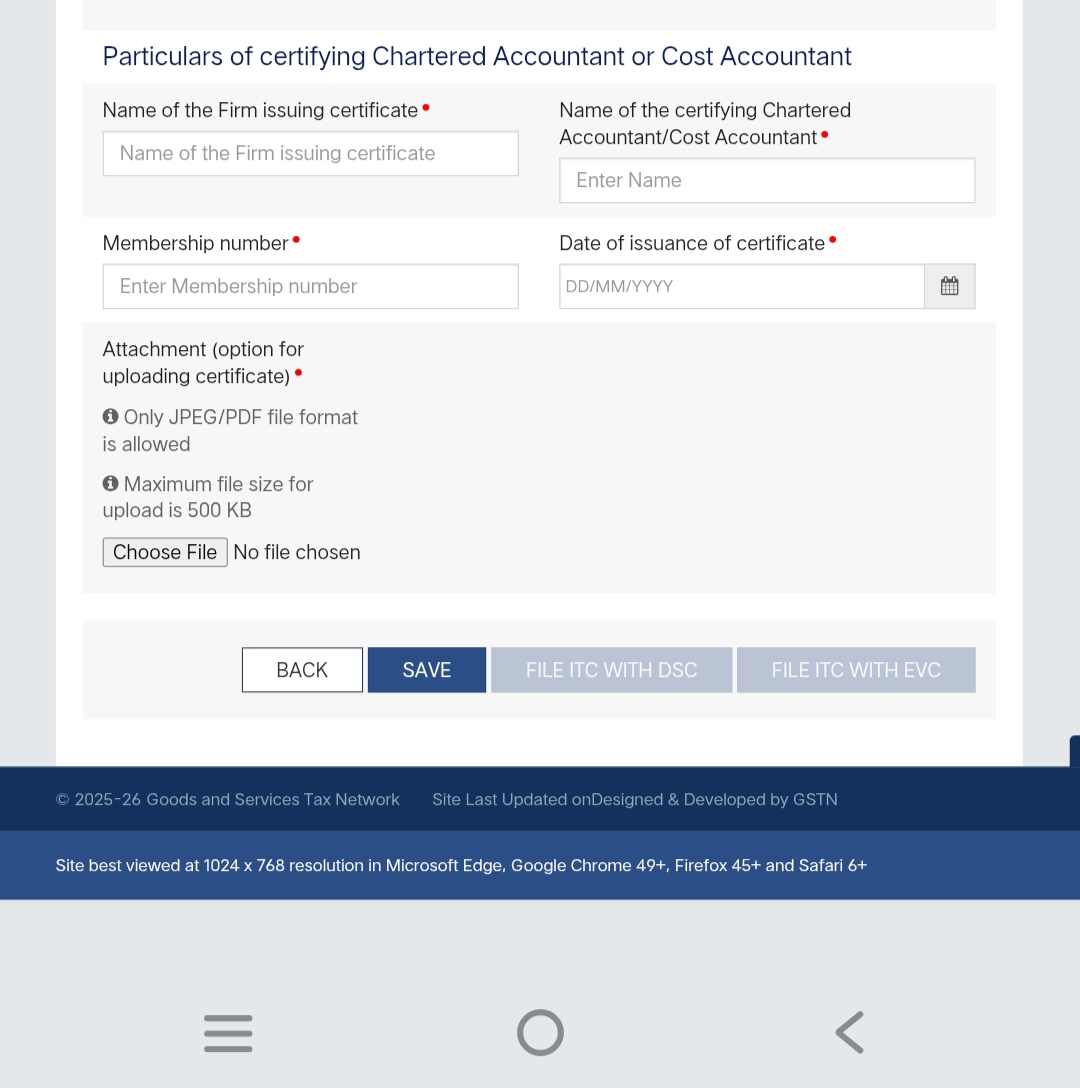 Particulars of certifying Chartered Accountant or Cost Accountant

Name of the Firm issuing certificate •

Name of the Firm issuing certificate

Name of the certifying Chartered Accountant/Cost Accountant •

Enter Name

Membership number •

Enter Membership number

Date of issuance of certificate •

DD/MM/YYYY

Attachment (option for uploading certificate) •

Only JPEG/PDF file format is allowed

Maximum file size for upload is 500 KB

Choose File No file chosen

BACK SAVE FILE ITC WITH DSC FILE ITC WITH EVC

© 2025-26 Goods and Services Tax Network Site Last Updated onDesigned & Developed by GSTN

Site best viewed at 1024 x 768 resolution in Microsoft Edge, Google Chrome 49+, Firefox 45+ and Safari 6+